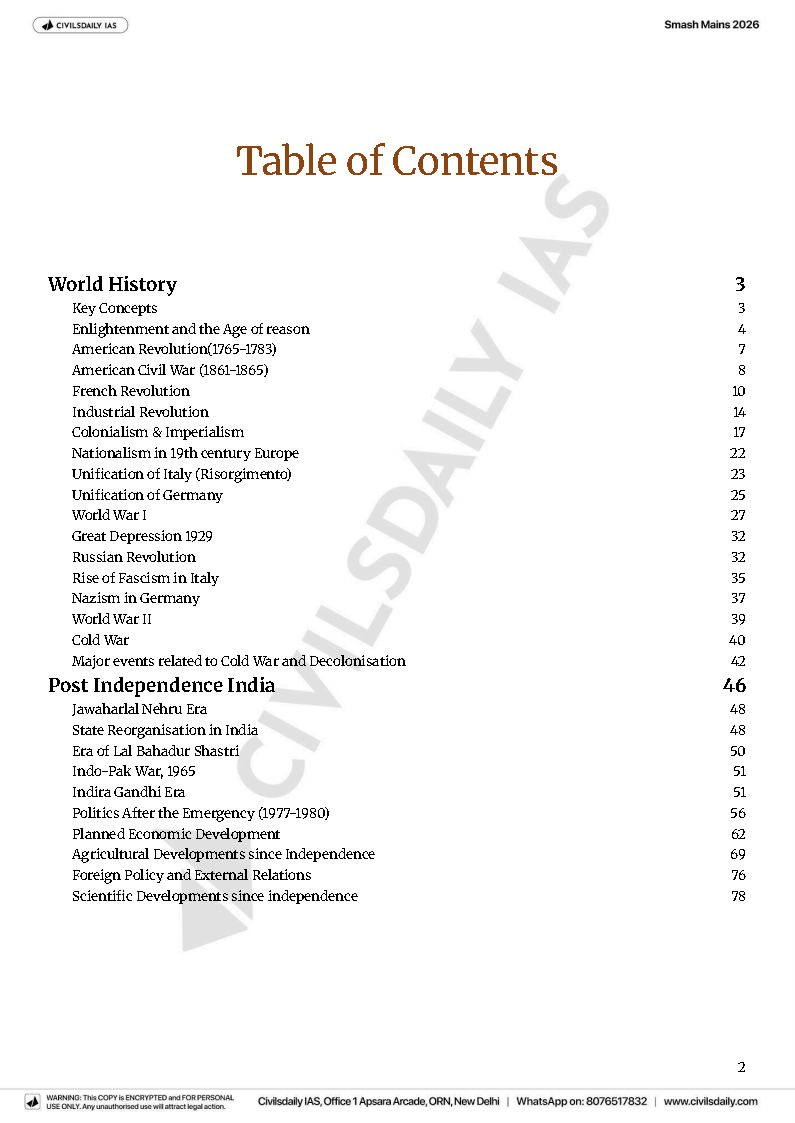 CIVILSDAILY IAS

Smash Mains 2026

Table of Contents

World History 3
Key Concepts 3
Enlightenment and the Age of reason 4
American Revolution(1765-1783) 7
American Civil War (1861-1865) 8
French Revolution 10
Industrial Revolution 14
Colonialism & Imperialism 17
Nationalism in 19th century Europe 22
Unification of Italy (Risorgimento) 23
Unification of Germany 25
World War I 27
Great Depression 1929 32
Russian Revolution 32
Rise of Fascism in Italy 35
Nazism in Germany 37
World War II 39
Cold War 40
Major events related to Cold War and Decolonisation 42
Post Independence India 46
Jawaharlal Nehru Era 48
State Reorganisation in India 48
Era of Lal Bahadur Shastri 50
Indo-Pak War, 1965 51
Indira Gandhi Era 51
Politics After the Emergency (1977-1980) 56
Planned Economic Development 62
Agricultural Developments since Independence 69
Foreign Policy and External Relations 76
Scientific Developments since independence 78

2

WARNING: This COPY is ENCRYPTED and FOR PERSONAL USE ONLY. Any unauthorised use will attract legal action.

Civilsdaily IAS, Office 1 Apsara Arcade, ORN, New Delhi | WhatsApp on: 8076517832 | www.civilsdaily.com

CIVILSDAILY IAS